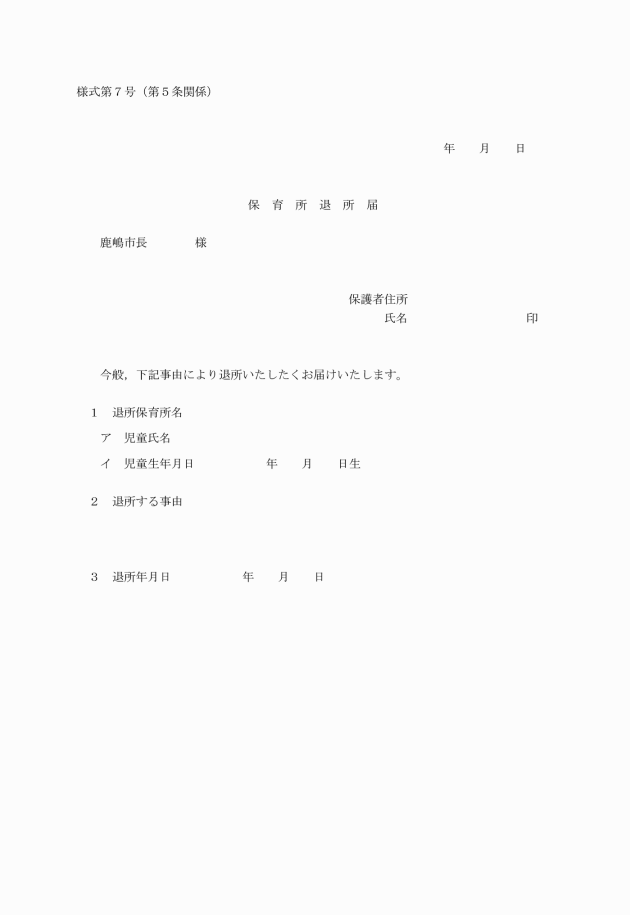 様式第７号（第５条関係）

年　　月　　日

保　育　所　退　所　届

鹿嶋市長　　　　様

保護者住所
氏名　　　　　　　　　　印

今般，下記事由により退所いたしたくお届けいたします。

１　退所保育所名
ア　児童氏名
イ　児童生年月日　　　　　年　　月　　日生

２　退所する事由

３　退所年月日　　　　　年　　月　　日